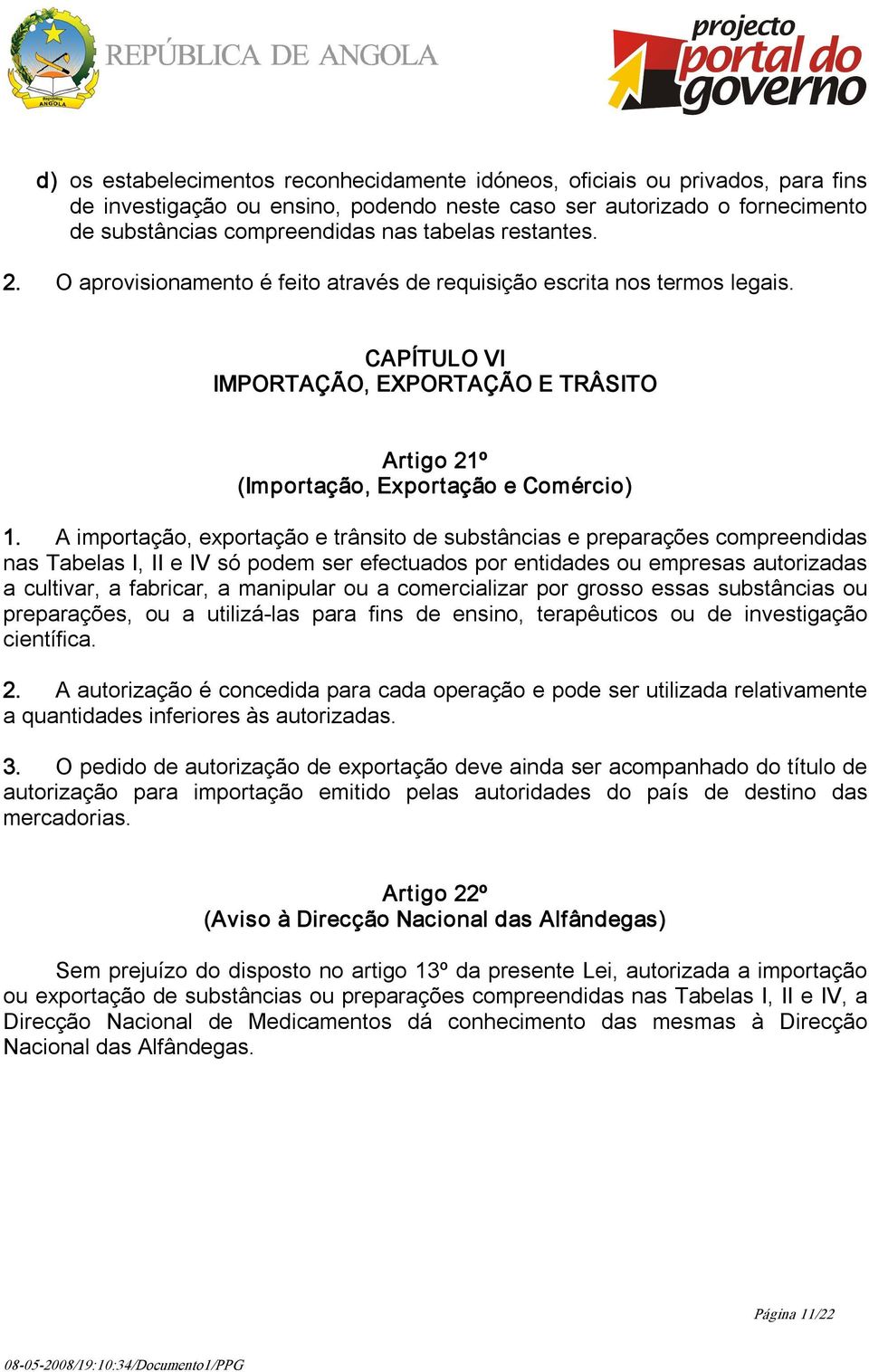 República ANGOLA

REPÚBLICA DE ANGOLA

projecto portal do governo

d) os estabelecimentos reconhecidamente idóneos, oficiais ou privados, para fins de investigação ou ensino, podendo neste caso ser autorizado o fornecimento de substâncias compreendidas nas tabelas restantes.

2. O aprovisionamento é feito através de requisição escrita nos termos legais.

CAPÍTULO VI
IMPORTAÇÃO, EXPORTAÇÃO E TRÂSITO

Artigo 21º
(Importação, Exportação e Comércio)

1. A importação, exportação e trânsito de substâncias e preparações compreendidas nas Tabelas I, II e IV só podem ser efectuados por entidades ou empresas autorizadas a cultivar, a fabricar, a manipular ou a comercializar por grosso essas substâncias ou preparações, ou a utilizá-las para fins de ensino, terapêuticos ou de investigação científica.

2. A autorização é concedida para cada operação e pode ser utilizada relativamente a quantidades inferiores às autorizadas.

3. O pedido de autorização de exportação deve ainda ser acompanhado do título de autorização para importação emitido pelas autoridades do país de destino das mercadorias.

Artigo 22º
(Aviso à Direcção Nacional das Alfândegas)

Sem prejuízo do disposto no artigo 13º da presente Lei, autorizada a importação ou exportação de substâncias ou preparações compreendidas nas Tabelas I, II e IV, a Direcção Nacional de Medicamentos dá conhecimento das mesmas à Direcção Nacional das Alfândegas.

Página 11/22

08-05-2008/19:10:34/Documento1/PPG